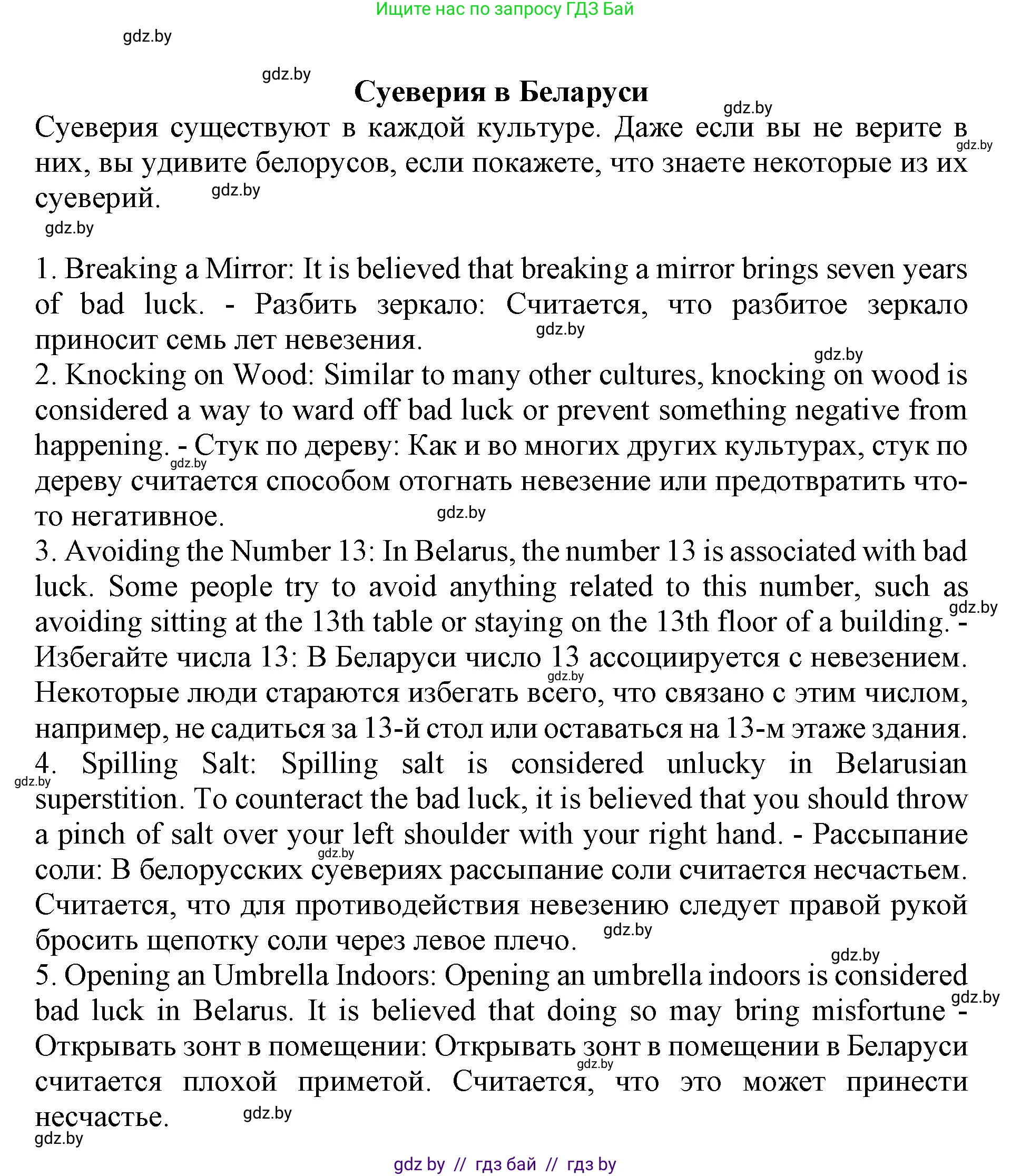 Ищите нас по запросу ГДЗ Бай

gdz.by

gdz.by

Суеверия в Беларуси

gdz.by

Суеверия существуют в каждой культуре. Даже если вы не верите в них, вы удивите белорусов, если покажете, что знаете некоторые из их суеверий.

gdz.by gdz.by gdz.by

1. Breaking a Mirror: It is believed that breaking a mirror brings seven years of bad luck. - Разбить зеркало: Считается, что разбитое зеркало приносит семь лет невезения.

gdz.by gdz.by

2. Knocking on Wood: Similar to many other cultures, knocking on wood is considered a way to ward off bad luck or prevent something negative from happening. - Стук по дереву: Как и во многих других культурах, стук по дереву считается способом отогнать невезение или предотвратить что-то негативное.

gdz.by gdz.by

3. Avoiding the Number 13: In Belarus, the number 13 is associated with bad luck. Some people try to avoid anything related to this number, such as avoiding sitting at the 13th table or staying on the 13th floor of a building. - Избегайте числа 13: В Беларуси число 13 ассоциируется с невезением. Некоторые люди стараются избегать всего, что связано с этим числом, например, не садиться за 13-й стол или оставаться на 13-м этаже здания.

gdz.by gdz.by

4. Spilling Salt: Spilling salt is considered unlucky in Belarusian superstition. To counteract the bad luck, it is believed that you should throw a pinch of salt over your left shoulder with your right hand. - Рассыпание соли: В белорусских суевериях рассыпание соли считается несчастьем. Считается, что для противодействия невезению следует правой рукой бросить щепотку соли через левое плечо.

gdz.by gdz.by gdz.by gdz.by

5. Opening an Umbrella Indoors: Opening an umbrella indoors is considered bad luck in Belarus. It is believed that doing so may bring misfortune - Открывать зонт в помещении: Открывать зонт в помещении в Беларуси считается плохой приметой. Считается, что это может принести несчастье.

gdz.by gdz.by gdz.by gdz.by

gdz by // гдз бай // гдз by